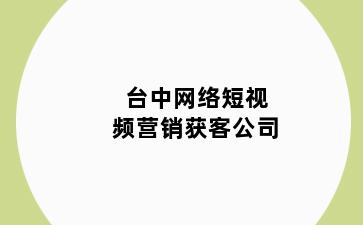 台中网络短视频营销获客公司